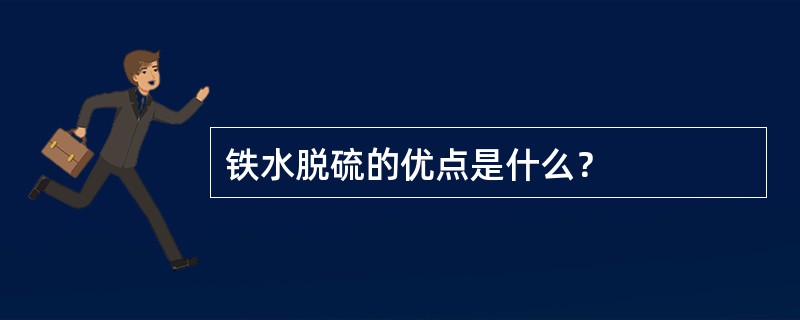 铁水脱硫的优点是什么？